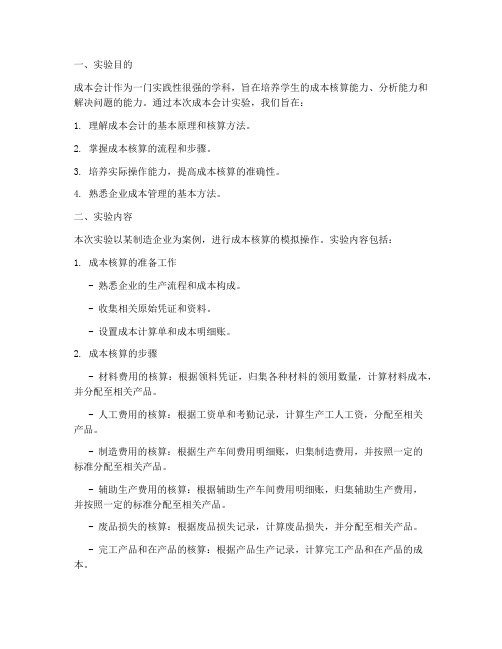 一、实验目的

成本会计作为一门实践性很强的学科，旨在培养学生的成本核算能力、分析能力和解决问题的能力。通过本次成本会计实验，我们旨在：

1. 理解成本会计的基本原理和核算方法。

2. 掌握成本核算的流程和步骤。

3. 培养实际操作能力，提高成本核算的准确性。

4. 熟悉企业成本管理的基本方法。

二、实验内容

本次实验以某制造企业为案例，进行成本核算的模拟操作。实验内容包括：

1. 成本核算的准备工作

- 熟悉企业的生产流程和成本构成。

- 收集相关原始凭证和资料。

- 设置成本计算单和成本明细账。

2. 成本核算的步骤

- 材料费用的核算：根据领料凭证，归集各种材料的领用数量，计算材料成本，并分配至相关产品。

- 人工费用的核算：根据工资单和考勤记录，计算生产工人工资，分配至相关产品。

- 制造费用的核算：根据生产车间费用明细账，归集制造费用，并按照一定的标准分配至相关产品。

- 辅助生产费用的核算：根据辅助生产车间费用明细账，归集辅助生产费用，并按照一定的标准分配至相关产品。

- 废品损失的核算：根据废品损失记录，计算废品损失，并分配至相关产品。

- 完工产品和在产品的核算：根据产品生产记录，计算完工产品和在产品的成本。